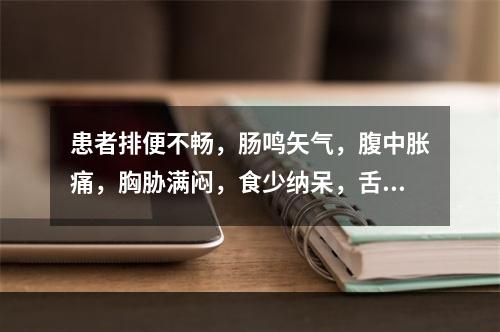 患者排便不畅，肠鸣矢气，腹中胀痛，胸胁满闷，食少纳呆，舌...